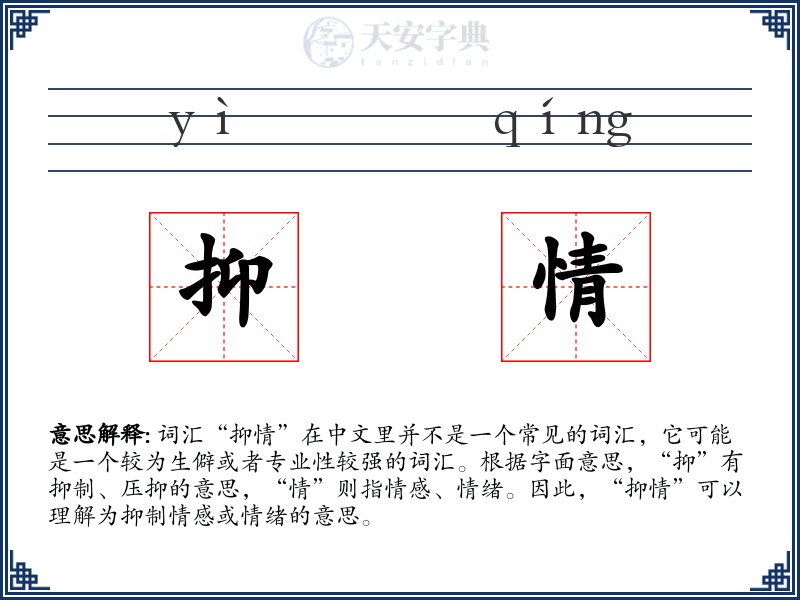 天安字典
tanzidian

yì qíng

抑 情

意思解释: 词汇“抑情”在中文里并不是一个常见的词汇，它可能是一个较为生僻或者专业性较强的词汇。根据字面意思，“抑”有抑制、压抑的意思，“情”则指情感、情绪。因此，“抑情”可以理解为抑制情感或情绪的意思。